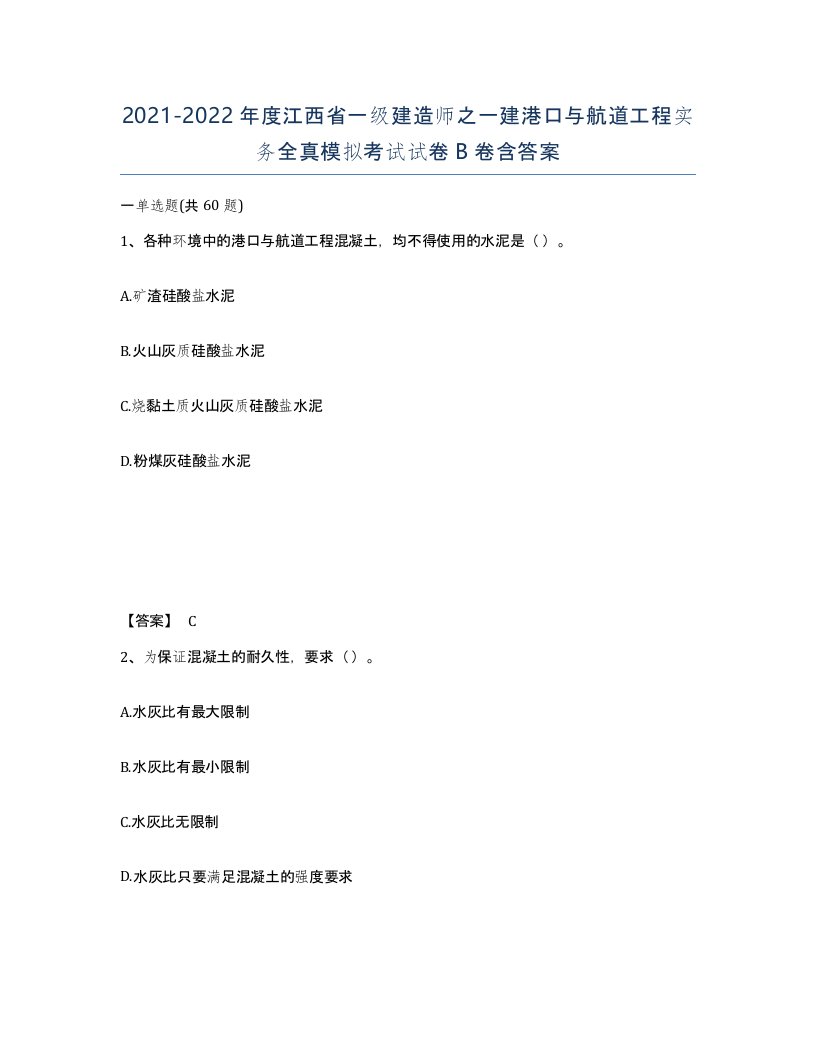 2021-2022年度江西省一级建造师之一建港口与航道工程实务全真模拟考试试卷B卷含答案

一单选题(共60题)

1、各种环境中的港口与航道工程混凝土，均不得使用的水泥是（）。

A.矿渣硅酸盐水泥

B.火山灰质硅酸盐水泥

C.烧黏土质火山灰质硅酸盐水泥

D.粉煤灰硅酸盐水泥

【答案】 C

2、为保证混凝土的耐久性，要求（）。

A.水灰比有最大限制

B.水灰比有最小限制

C.水灰比无限制

D.水灰比只要满足混凝土的强度要求